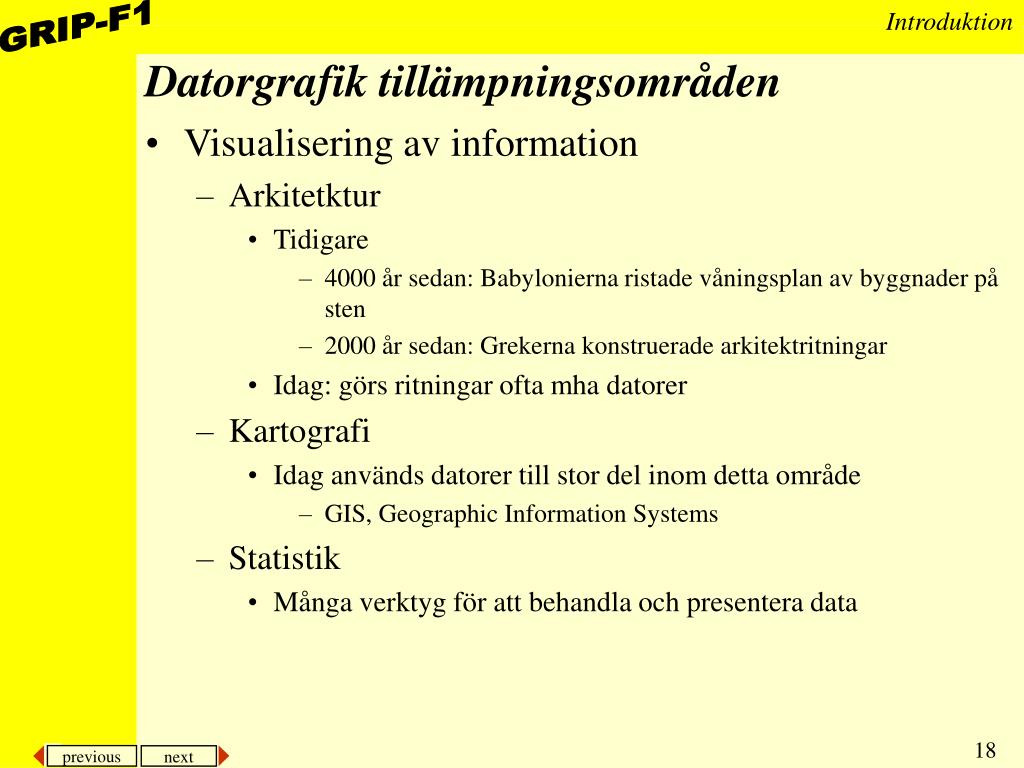 GRIP-F1

Introduktion

Datorgrafik tillämpningsområden

• Visualisering av information
– Arkitetktur
• Tidigare
– 4000 år sedan: Babylonierna ristade våningsplan av byggnader på sten
– 2000 år sedan: Grekerna konstruerade arkitektritningar
• Idag: görs ritningar ofta mha datorer
– Kartografi
• Idag används datorer till stor del inom detta område
– GIS, Geographic Information Systems
– Statistik
• Många verktyg för att behandla och presentera data

previous next

18